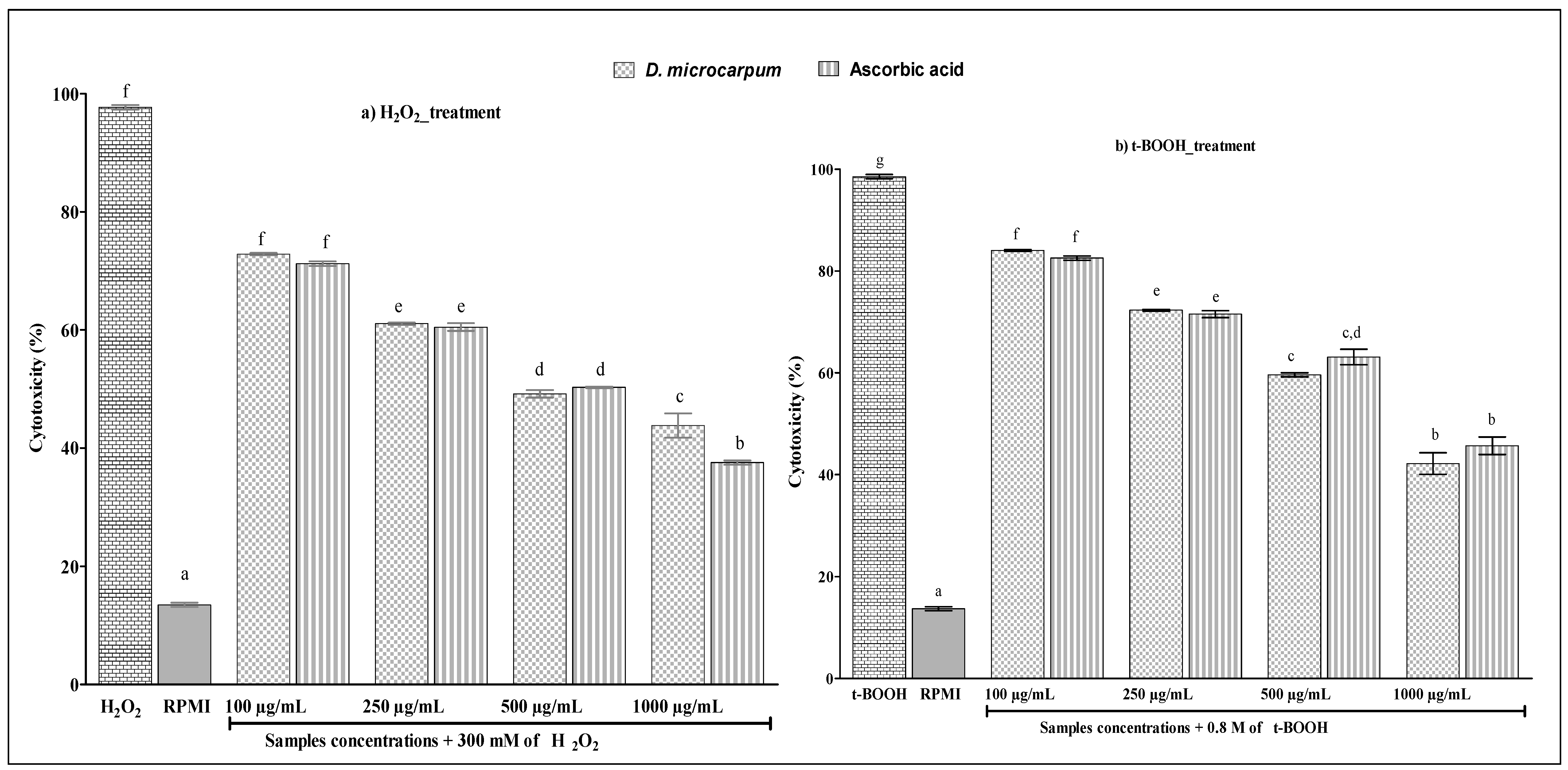 D. microcarpum Ascorbic acid

a) $H_2O_2$_treatment

Cytotoxicity (%)

100
80
60
40
20
0

f
a
f f
e e
d d
c
b

$H_2O_2$ RPMI 100 µg/mL 250 µg/mL 500 µg/mL 1000 µg/mL

Samples concentrations + 300 mM of $H_2O_2$

b) t-BOOH_treatment

Cytotoxicity (%)

100
80
60
40
20
0

g
a
f f
e e
c c,d
b b

t-BOOH RPMI 100 µg/mL 250 µg/mL 500 µg/mL 1000 µg/mL

Samples concentrations + 0.8 M of t-BOOH